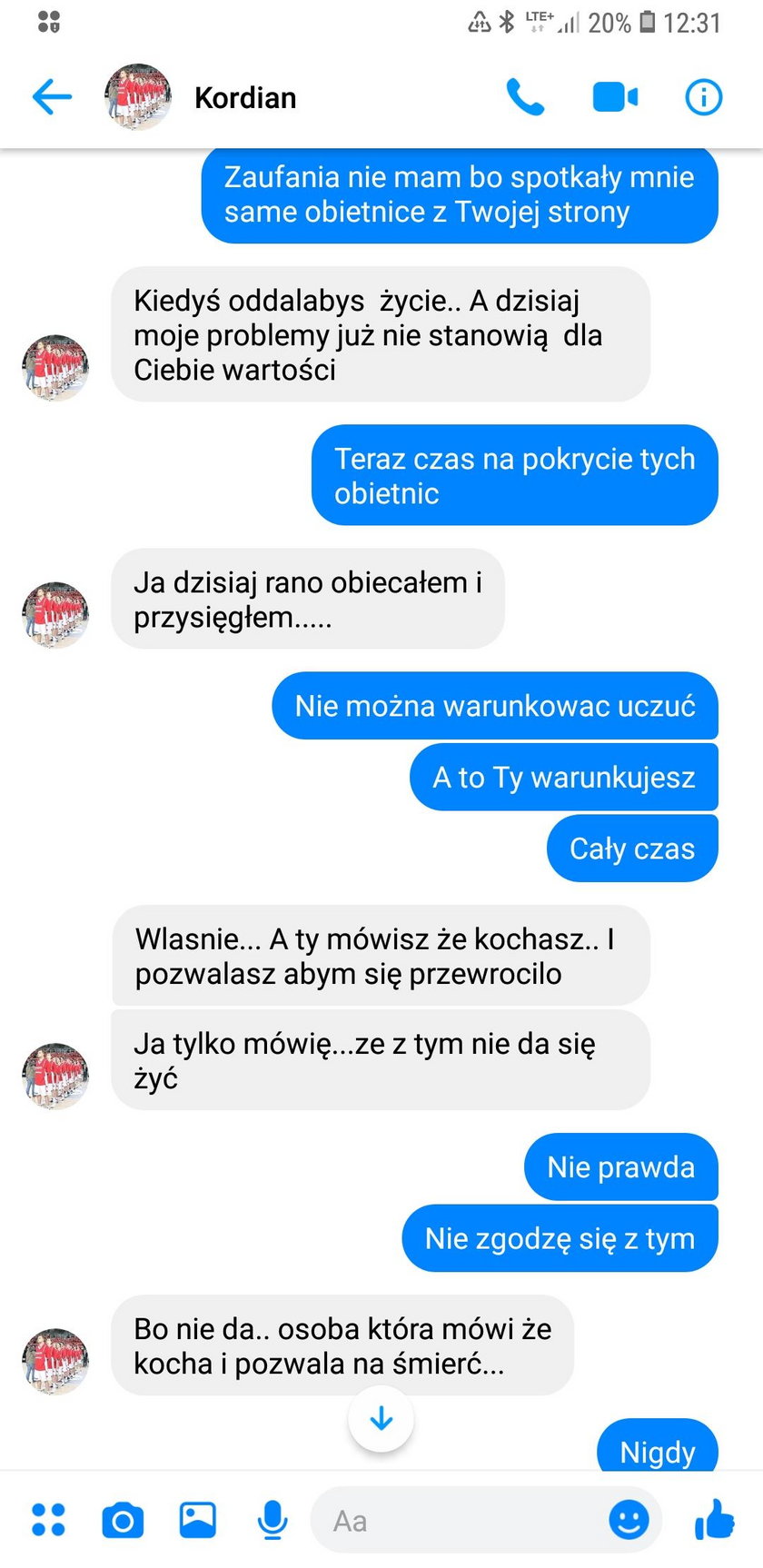 LTE+ 20% 12:31

Kordian

Zaufania nie mam bo spotkały mnie same obietnice z Twojej strony

Kiedyś oddalabys życie.. A dzisiaj moje problemy już nie stanowią dla Ciebie wartości

Teraz czas na pokrycie tych obietnic

Ja dzisiaj rano obiecałem i przysięgłem.....

Nie można warunkowac uczuć

A to Ty warunkujesz

Cały czas

Wlasnie... A ty mówisz że kochasz.. I pozwalasz abym się przewrocilo

Ja tylko mówię...ze z tym nie da się żyć

Nie prawda

Nie zgodzę się z tym

Bo nie da.. osoba która mówi że kocha i pozwala na śmierć...

Nigdy

Aa